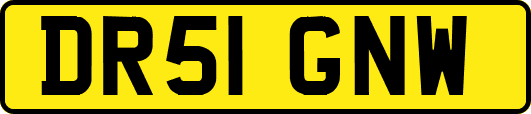 DR51 GNW